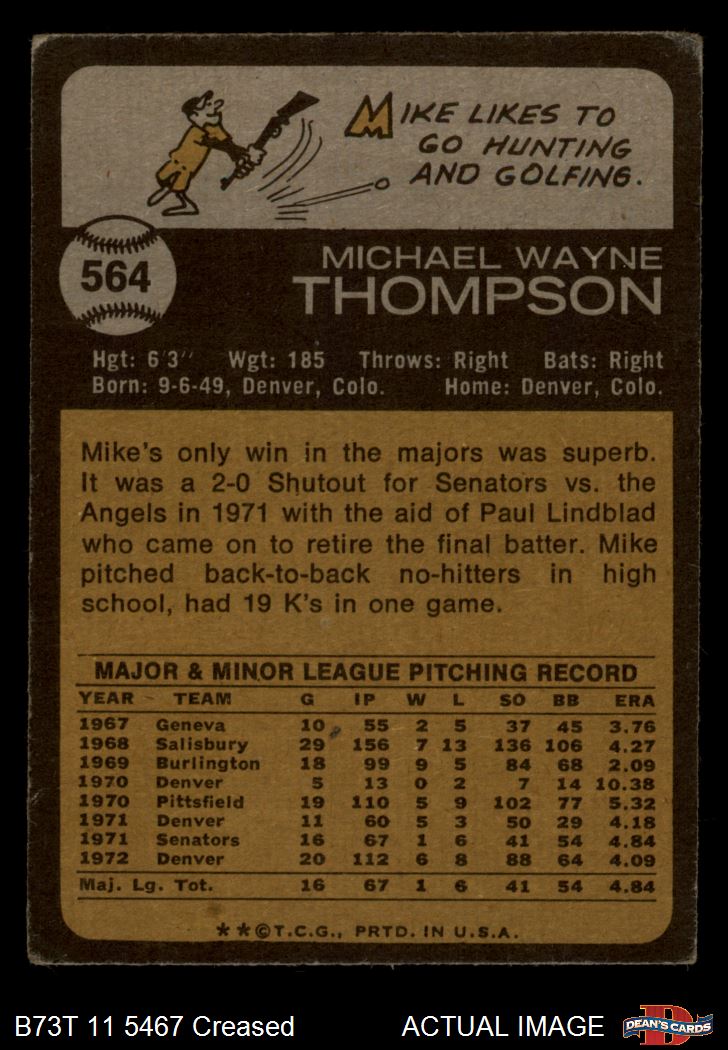 MIKE LIKES TO GO HUNTING AND GOLFING.

564

MICHAEL WAYNE
THOMPSON

Hgt: 6'3" Wgt: 185 Throws: Right Bats: Right
Born: 9-6-49, Denver, Colo. Home: Denver, Colo.

Mike's only win in the majors was superb. It was a 2-0 Shutout for Senators vs. the Angels in 1971 with the aid of Paul Lindblad who came on to retire the final batter. Mike pitched back-to-back no-hitters in high school, had 19 K's in one game.

MAJOR & MINOR LEAGUE PITCHING RECORD

| YEAR | TEAM | G | IP | W | L | SO | BB | ERA |
|---|---|---|---|---|---|---|---|---|
| 1967 | Geneva | 10 | 55 | 2 | 5 | 37 | 45 | 3.76 |
| 1968 | Salisbury | 29 | 156 | 7 | 13 | 136 | 106 | 4.27 |
| 1969 | Burlington | 18 | 99 | 9 | 5 | 84 | 68 | 2.09 |
| 1970 | Denver | 5 | 13 | 0 | 2 | 7 | 14 | 10.38 |
| 1970 | Pittsfield | 19 | 110 | 5 | 9 | 102 | 77 | 5.32 |
| 1971 | Denver | 11 | 60 | 5 | 3 | 50 | 29 | 4.18 |
| 1971 | Senators | 16 | 67 | 1 | 6 | 41 | 54 | 4.84 |
| 1972 | Denver | 20 | 112 | 6 | 8 | 88 | 64 | 4.09 |
| Maj. Lg. Tot. | | 16 | 67 | 1 | 6 | 41 | 54 | 4.84 |

**©T.C.G., PRTD. IN U.S.A.

B73T 11 5467 Creased ACTUAL IMAGE DEAN'S CARDS